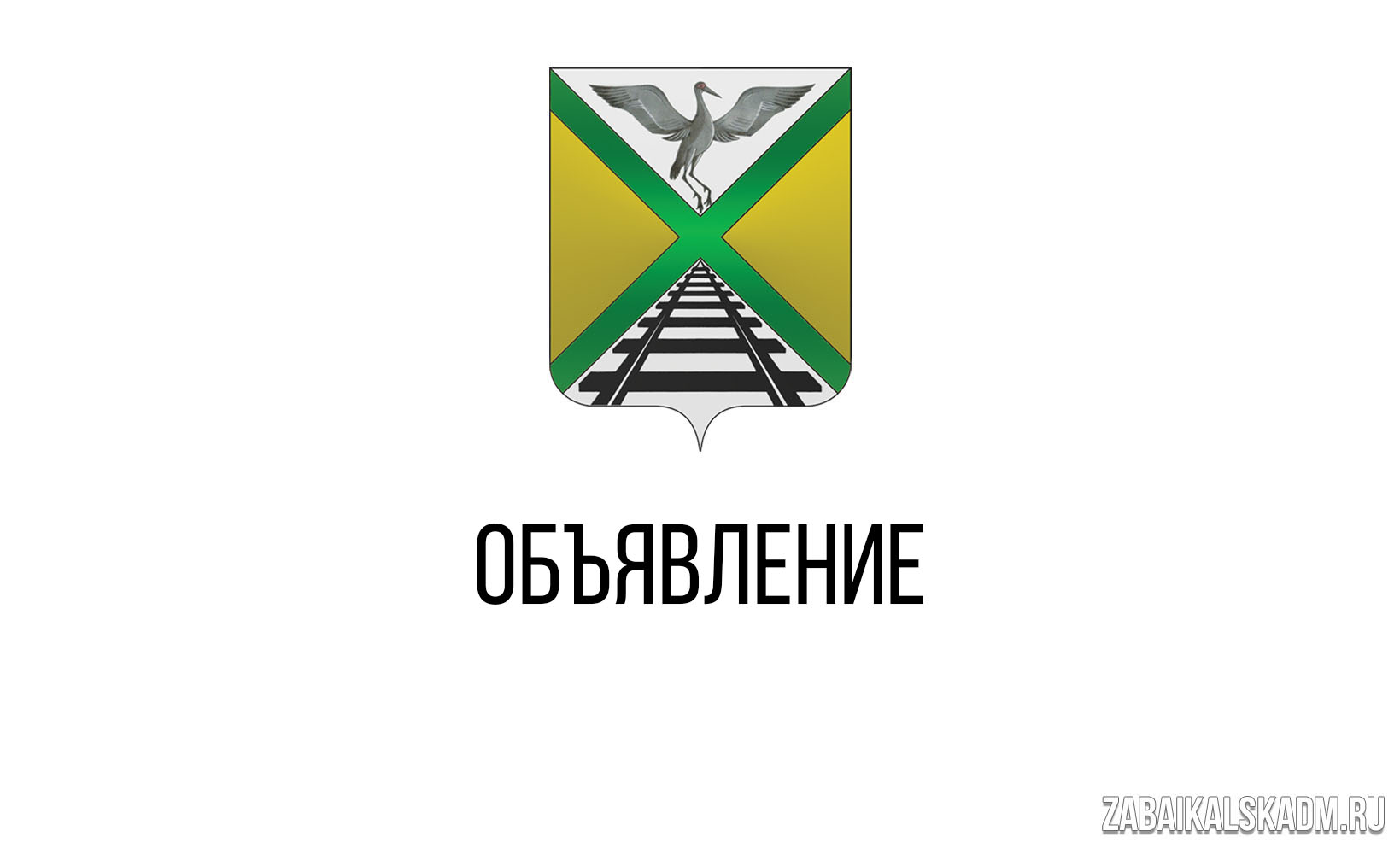 ОБЪЯВЛЕНИЕ

ZABAIKALSKADM.RU